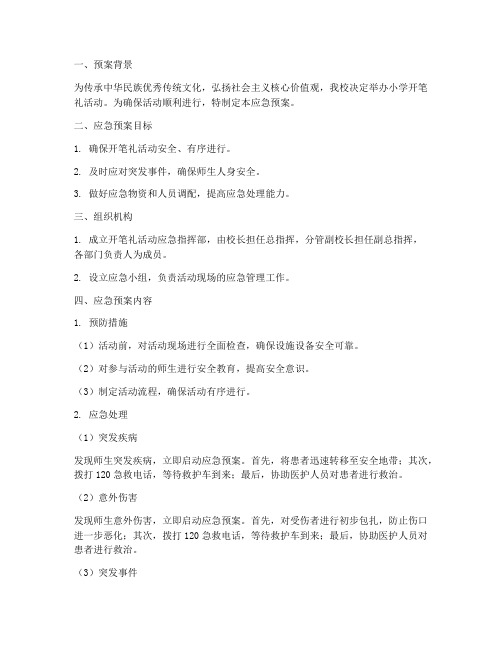 一、预案背景

为传承中华民族优秀传统文化，弘扬社会主义核心价值观，我校决定举办小学开笔礼活动。为确保活动顺利进行，特制定本应急预案。

二、应急预案目标

1. 确保开笔礼活动安全、有序进行。

2. 及时应对突发事件，确保师生人身安全。

3. 做好应急物资和人员调配，提高应急处理能力。

三、组织机构

1. 成立开笔礼活动应急指挥部，由校长担任总指挥，分管副校长担任副总指挥，各部门负责人为成员。

2. 设立应急小组，负责活动现场的应急管理工作。

四、应急预案内容

1. 预防措施

（1）活动前，对活动现场进行全面检查，确保设施设备安全可靠。

（2）对参与活动的师生进行安全教育，提高安全意识。

（3）制定活动流程，确保活动有序进行。

2. 应急处理

（1）突发疾病

发现师生突发疾病，立即启动应急预案。首先，将患者迅速转移至安全地带；其次，拨打 120 急救电话，等待救护车到来；最后，协助医护人员对患者进行救治。

（2）意外伤害

发现师生意外伤害，立即启动应急预案。首先，对受伤者进行初步包扎，防止伤口进一步恶化；其次，拨打 120 急救电话，等待救护车到来；最后，协助医护人员对患者进行救治。

（3）突发事件